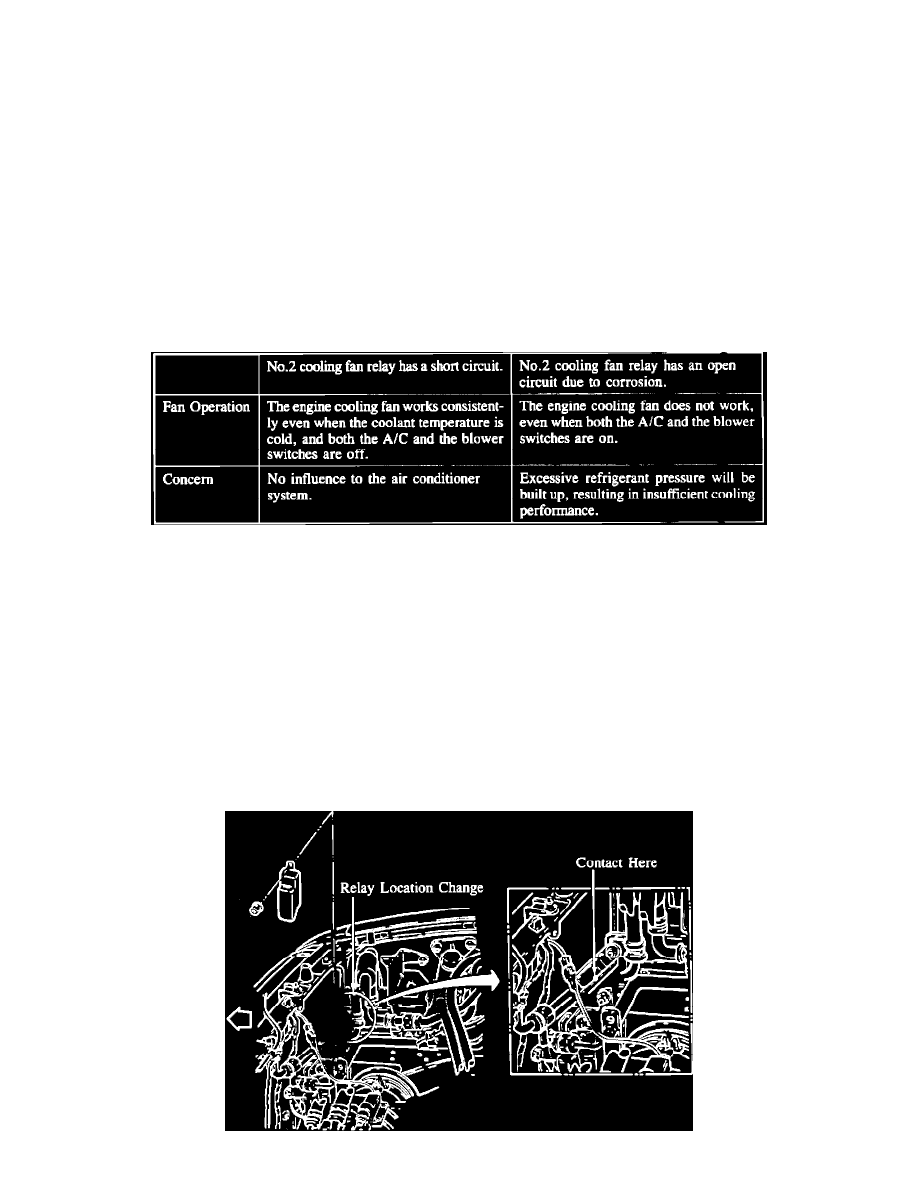 |  | No.2 cooling fan relay has a short circuit. | No.2 cooling fan relay has an open circuit due to corrosion. |
|---|---|---|
| Fan Operation | The engine cooling fan works consistently even when the coolant temperature is cold, and both the A/C and the blower switches are off. | The engine cooling fan does not work, even when both the A/C and the blower switches are on. |
| Concern | No influence to the air conditioner system. | Excessive refrigerant pressure will be built up, resulting in insufficient cooling performance. |

Relay Location Change

Contact Here